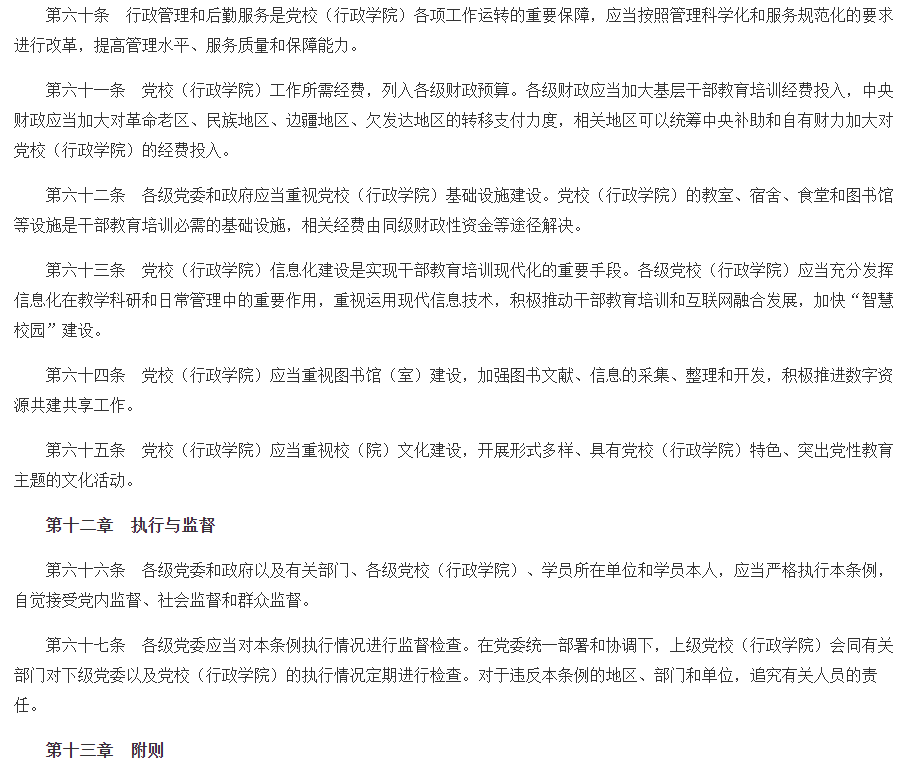 第六十条　行政管理和后勤服务是党校（行政学院）各项工作运转的重要保障，应当按照管理科学化和服务规范化的要求进行改革，提高管理水平、服务质量和保障能力。

第六十一条　党校（行政学院）工作所需经费，列入各级财政预算。各级财政应当加大基层干部教育培训经费投入，中央财政应当加大对革命老区、民族地区、边疆地区、欠发达地区的转移支付力度，相关地区可以统筹中央补助和自有财力加大对党校（行政学院）的经费投入。

第六十二条　各级党委和政府应当重视党校（行政学院）基础设施建设。党校（行政学院）的教室、宿舍、食堂和图书馆等设施是干部教育培训必需的基础设施，相关经费由同级财政性资金等途径解决。

第六十三条　党校（行政学院）信息化建设是实现干部教育培训现代化的重要手段。各级党校（行政学院）应当充分发挥信息化在教学科研和日常管理中的重要作用，重视运用现代信息技术，积极推动干部教育培训和互联网融合发展，加快“智慧校园”建设。

第六十四条　党校（行政学院）应当重视图书馆（室）建设，加强图书文献、信息的采集、整理和开发，积极推进数字资源共建共享工作。

第六十五条　党校（行政学院）应当重视校（院）文化建设，开展形式多样、具有党校（行政学院）特色、突出党性教育主题的文化活动。

第十二章　执行与监督

第六十六条　各级党委和政府以及有关部门、各级党校（行政学院）、学员所在单位和学员本人，应当严格执行本条例，自觉接受党内监督、社会监督和群众监督。

第六十七条　各级党委应当对本条例执行情况进行监督检查。在党委统一部署和协调下，上级党校（行政学院）会同有关部门对下级党委以及党校（行政学院）的执行情况定期进行检查。对于违反本条例的地区、部门和单位，追究有关人员的责任。

第十三章　附则